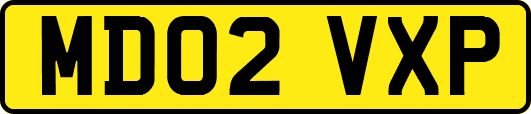 MD02 VXP